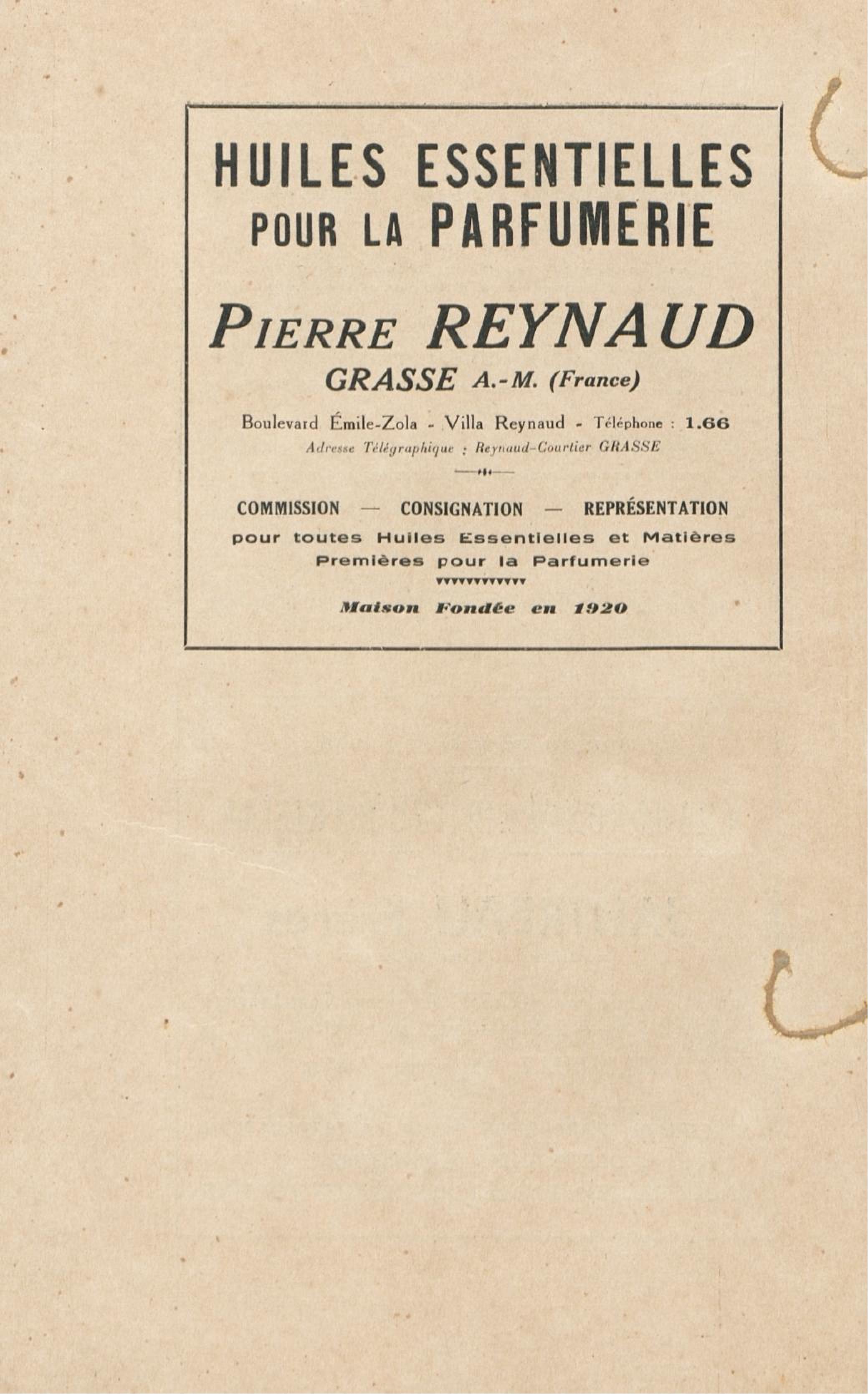 HUILES ESSENTIELLES POUR LA PARFUMERIE

PIERRE REYNAUD
GRASSE A.-M. (France)

Boulevard Émile-Zola - Villa Reynaud - Téléphone : 1.66
Adresse Télégraphique : Reynaud-Courtier GRASSE

COMMISSION — CONSIGNATION — REPRÉSENTATION
pour toutes Huiles Essentielles et Matières Premières pour la Parfumerie

Maison Fondée en 1920